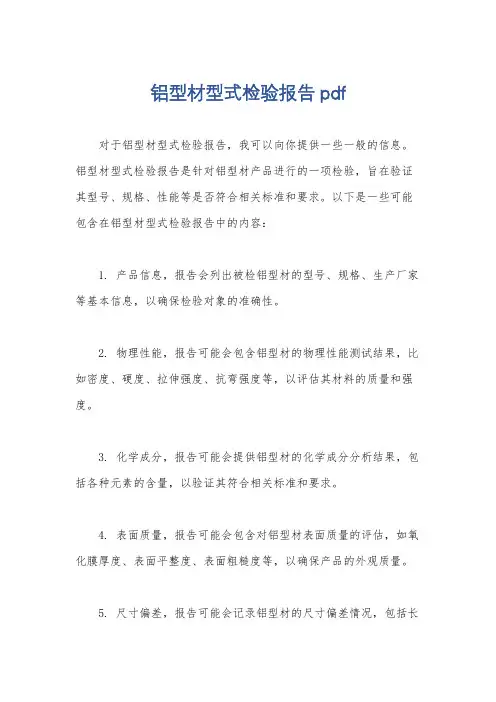 铝型材型式检验报告 pdf

对于铝型材型式检验报告，我可以向你提供一些一般的信息。铝型材型式检验报告是针对铝型材产品进行的一项检验，旨在验证其型号、规格、性能等是否符合相关标准和要求。以下是一些可能包含在铝型材型式检验报告中的内容：

1. 产品信息，报告会列出被检铝型材的型号、规格、生产厂家等基本信息，以确保检验对象的准确性。

2. 物理性能，报告可能会包含铝型材的物理性能测试结果，比如密度、硬度、拉伸强度、抗弯强度等，以评估其材料的质量和强度。

3. 化学成分，报告可能会提供铝型材的化学成分分析结果，包括各种元素的含量，以验证其符合相关标准和要求。

4. 表面质量，报告可能会包含对铝型材表面质量的评估，如氧化膜厚度、表面平整度、表面粗糙度等，以确保产品的外观质量。

5. 尺寸偏差，报告可能会记录铝型材的尺寸偏差情况，包括长